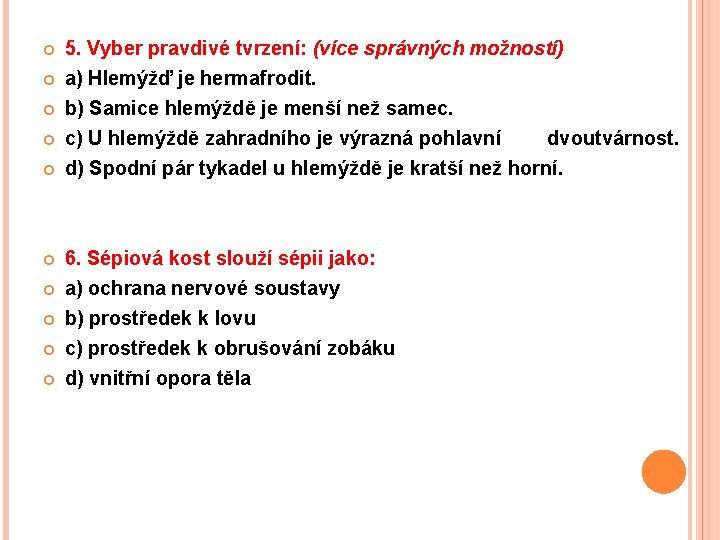 5. Vyber pravdivé tvrzení: (více správných možností)

a) Hlemýžď je hermafrodit.

b) Samice hlemýždě je menší než samec.

c) U hlemýždě zahradního je výrazná pohlavní dvoutvárnost.

d) Spodní pár tykadel u hlemýždě je kratší než horní.

6. Sépiová kost slouží sépii jako:

a) ochrana nervové soustavy

b) prostředek k lovu

c) prostředek k obrušování zobáku

d) vnitřní opora těla